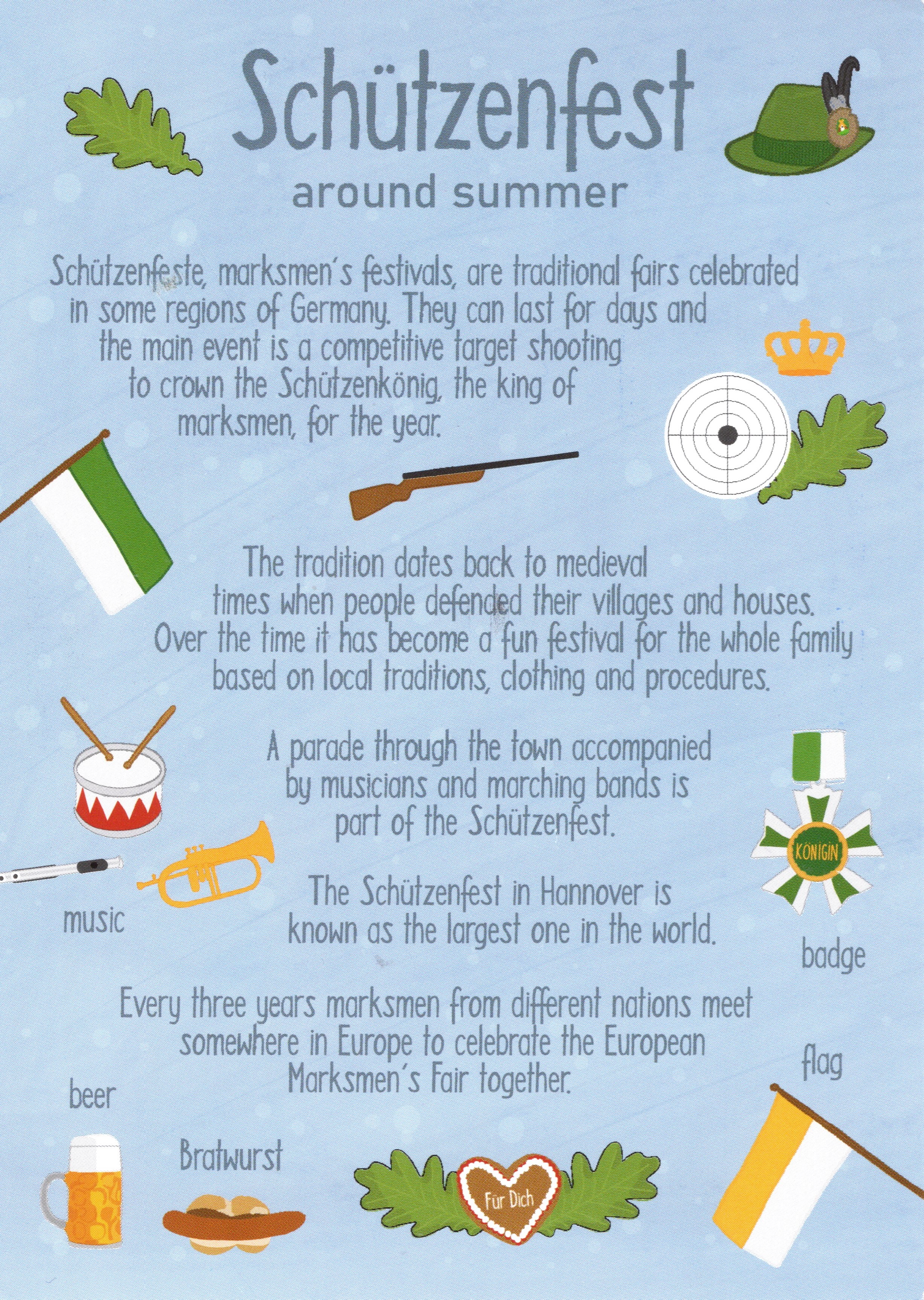 Schützenfest
around summer

Schützenfeste, marksmen's festivals, are traditional fairs celebrated in some regions of Germany. They can last for days and the main event is a competitive target shooting to crown the Schützenkönig, the king of marksmen, for the year.

The tradition dates back to medieval times when people defended their villages and houses. Over the time it has become a fun festival for the whole family based on local traditions, clothing and procedures.

A parade through the town accompanied by musicians and marching bands is part of the Schützenfest.

KÖNIGIN

The Schützenfest in Hannover is known as the largest one in the world.

music

badge

Every three years marksmen from different nations meet somewhere in Europe to celebrate the European Marksmen's Fair together.

flag

beer

Bratwurst

Für Dich